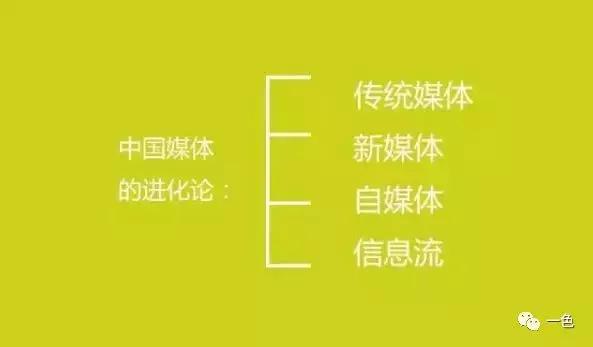 中国媒体的进化论：

传统媒体
新媒体
自媒体
信息流

一色